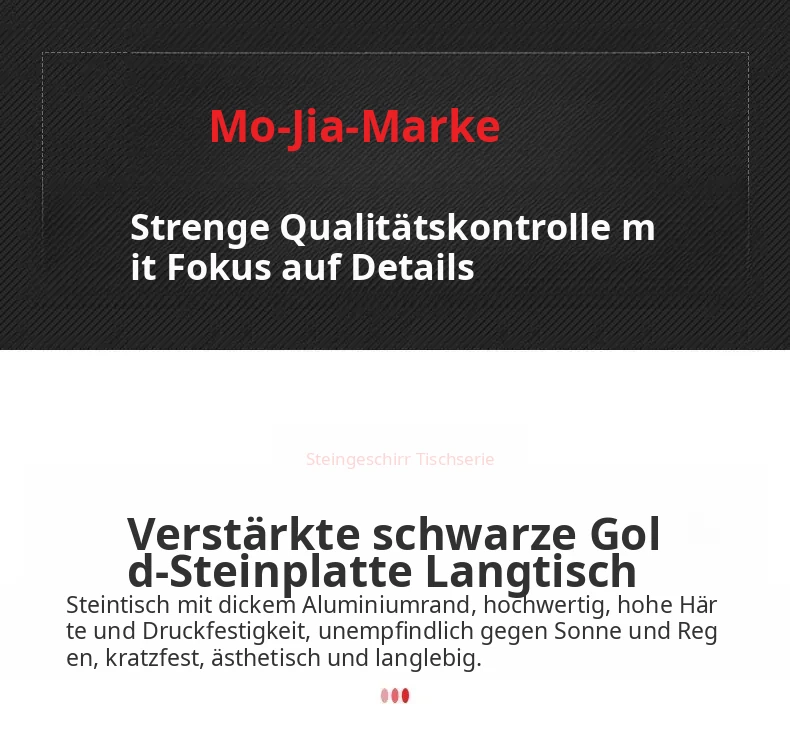 Mo-Jia-Marke

Strenge Qualitätskontrolle mit Fokus auf Details

Steingeschirr Tischserie

Verstärkte schwarze Gold-Steinplatte Langtisch

Steintisch mit dickem Aluminiumrand, hochwertig, hohe Härte und Druckfestigkeit, unempfindlich gegen Sonne und Regen, kratzfest, ästhetisch und langlebig.